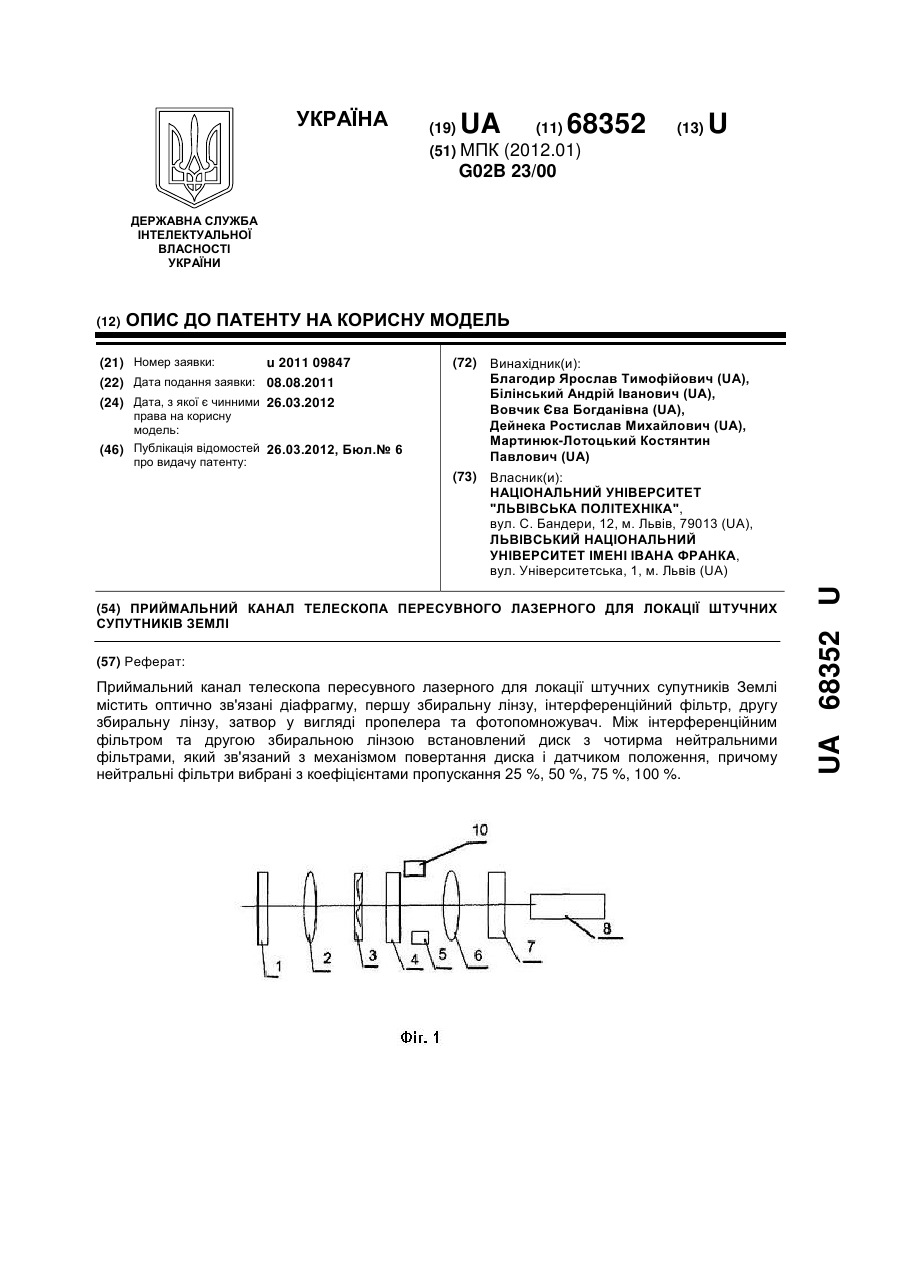 УКРАЇНА

(19) UA (11) 68352 (13) U

(51) МПК (2012.01)
G02B 23/00

ДЕРЖАВНА СЛУЖБА ІНТЕЛЕКТУАЛЬНОЇ ВЛАСНОСТІ УКРАЇНИ

(12) ОПИС ДО ПАТЕНТУ НА КОРИСНУ МОДЕЛЬ

(21) Номер заявки: u 2011 09847
(22) Дата подання заявки: 08.08.2011
(24) Дата, з якої є чинними права на корисну модель: 26.03.2012
(46) Публікація відомостей про видачу патенту: 26.03.2012, Бюл.№ 6

(72) Винахідник(и):
Благодир Ярослав Тимофійович (UA),
Білінський Андрій Іванович (UA),
Вовчик Єва Богданівна (UA),
Дейнека Ростислав Михайлович (UA),
Мартинюк-Лотоцький Костянтин Павлович (UA)

(73) Власник(и):
НАЦІОНАЛЬНИЙ УНІВЕРСИТЕТ "ЛЬВІВСЬКА ПОЛІТЕХНІКА",
вул. С. Бандери, 12, м. Львів, 79013 (UA),
ЛЬВІВСЬКИЙ НАЦІОНАЛЬНИЙ УНІВЕРСИТЕТ ІМЕНІ ІВАНА ФРАНКА,
вул. Університетська, 1, м. Львів (UA)

(54) ПРИЙМАЛЬНИЙ КАНАЛ ТЕЛЕСКОПА ПЕРЕСУВНОГО ЛАЗЕРНОГО ДЛЯ ЛОКАЦІЇ ШТУЧНИХ СУПУТНИКІВ ЗЕМЛІ

(57) Реферат:

Приймальний канал телескопа пересувного лазерного для локації штучних супутників Землі містить оптично зв'язані діафрагму, першу збиральну лінзу, інтерференційний фільтр, другу збиральну лінзу, затвор у вигляді пропелера та фотопомножувач. Між інтерференційним фільтром та другою збиральною лінзою встановлений диск з чотирма нейтральними фільтрами, який зв'язаний з механізмом повертання диска і датчиком положення, причому нейтральні фільтри вибрані з коефіцієнтами пропускання 25 %, 50 %, 75 %, 100 %.

10
1 2 3 4 5 6 7 8

Фіг. 1

UA 68352 U